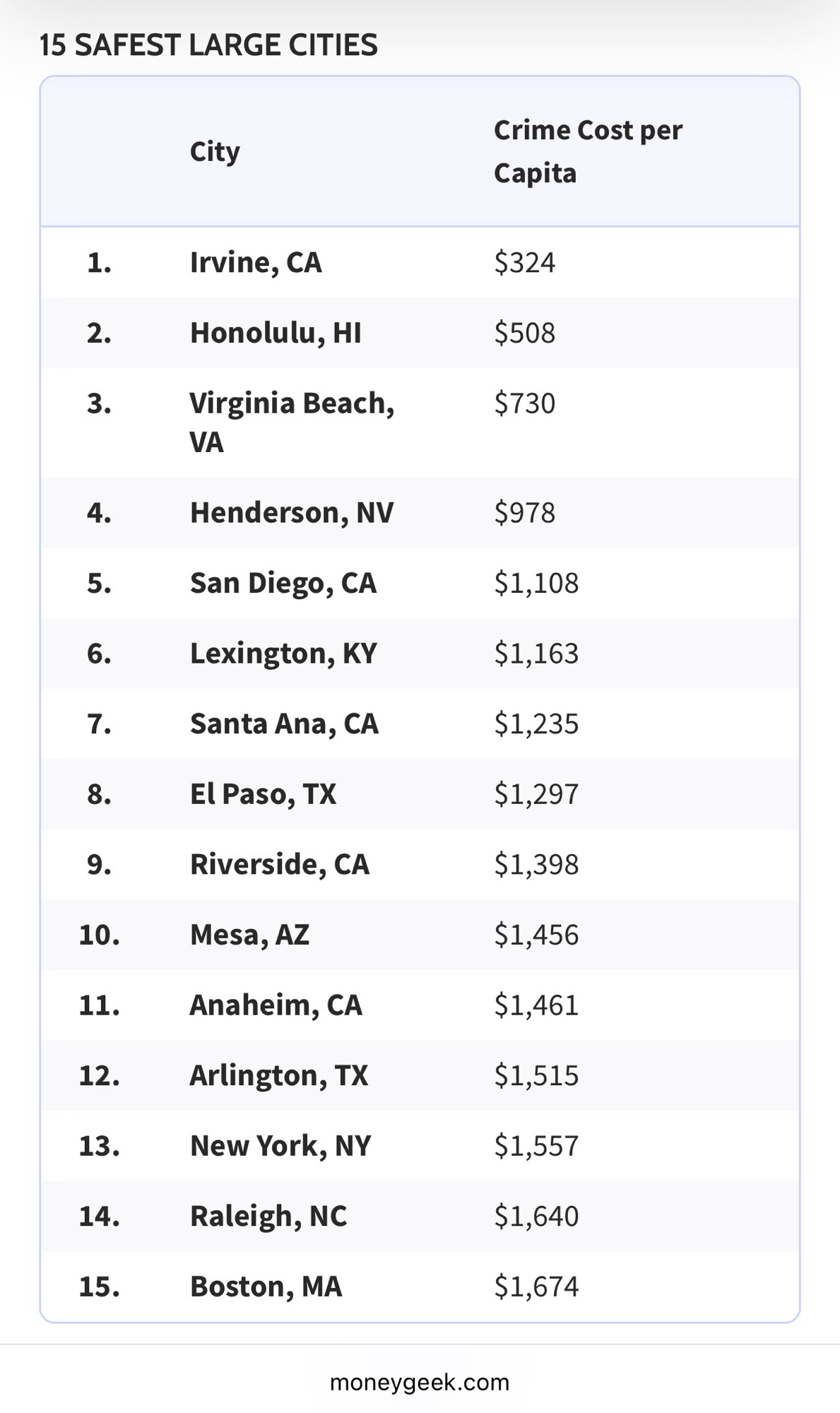 15 SAFEST LARGE CITIES

| | City | Crime Cost per Capita |
|---|---|---|
| 1. | Irvine, CA | \$324 |
| 2. | Honolulu, HI | \$508 |
| 3. | Virginia Beach, VA | \$730 |
| 4. | Henderson, NV | \$978 |
| 5. | San Diego, CA | \$1,108 |
| 6. | Lexington, KY | \$1,163 |
| 7. | Santa Ana, CA | \$1,235 |
| 8. | El Paso, TX | \$1,297 |
| 9. | Riverside, CA | \$1,398 |
| 10. | Mesa, AZ | \$1,456 |
| 11. | Anaheim, CA | \$1,461 |
| 12. | Arlington, TX | \$1,515 |
| 13. | New York, NY | \$1,557 |
| 14. | Raleigh, NC | \$1,640 |
| 15. | Boston, MA | \$1,674 |

moneygeek.com